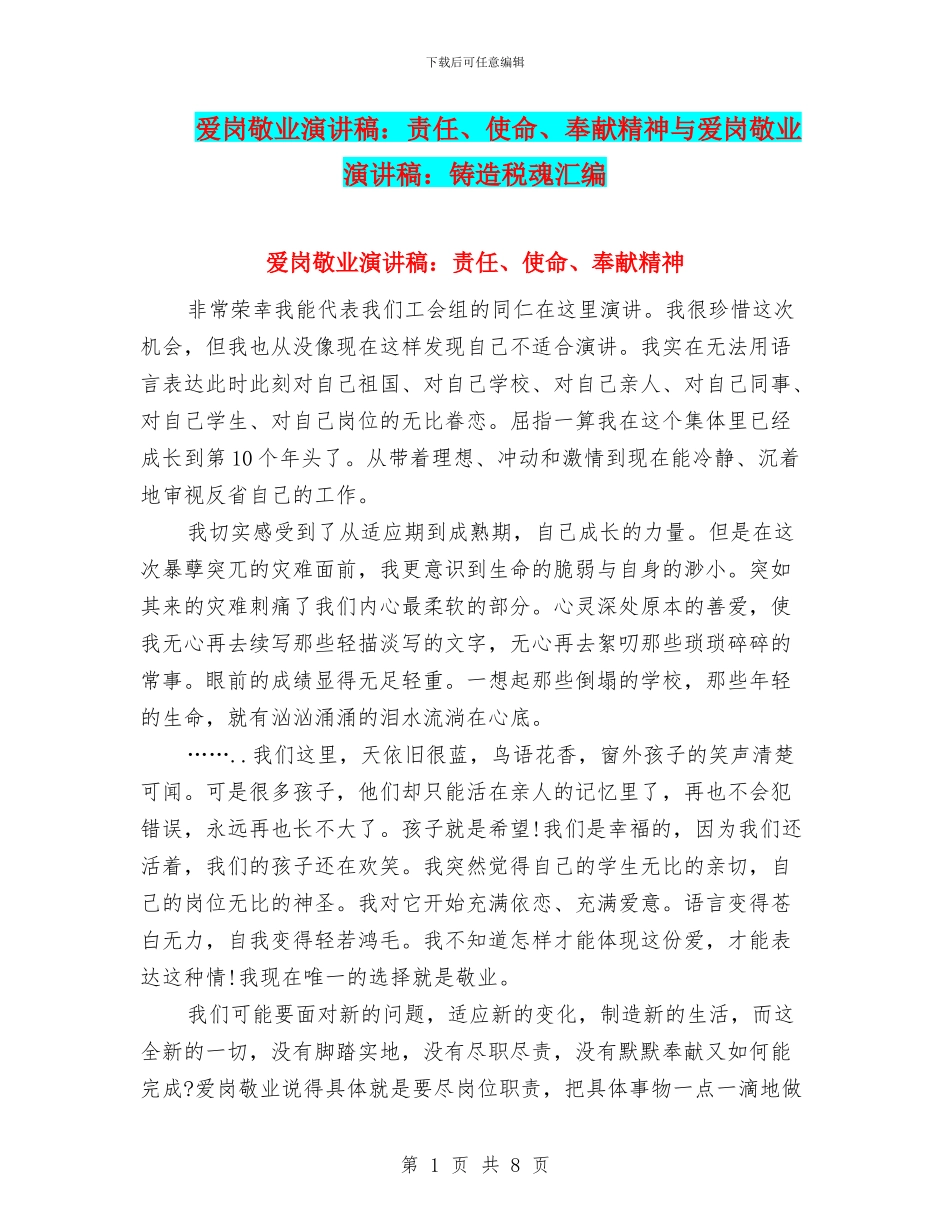 下载后可任意编辑

爱岗敬业演讲稿：责任、使命、奉献精神与爱岗敬业演讲稿：铸造税魂汇编

爱岗敬业演讲稿：责任、使命、奉献精神

非常荣幸我能代表我们工会组的同仁在这里演讲。我很珍惜这次机会，但我也从没像现在这样发现自己不适合演讲。我实在无法用语言表达此时此刻对自己祖国、对自己学校、对自己亲人、对自己同事、对自己学生、对自己岗位的无比眷恋。屈指一算我在这个集体里已经成长到第10个年头了。从带着理想、冲动和激情到现在能冷静、沉着地审视反省自己的工作。

我切实感受到了从适应期到成熟期，自己成长的力量。但是在这次暴孽突兀的灾难面前，我更意识到生命的脆弱与自身的渺小。突如其来的灾难刺痛了我们内心最柔软的部分。心灵深处原本的善爱，使我无心再去续写那些轻描淡写的文字，无心再去絮叨那些琐琐碎碎的常事。眼前的成绩显得无足轻重。一想起那些倒塌的学校，那些年轻的生命，就有汹汹涌涌的泪水流淌在心底。

……..我们这里，天依旧很蓝，鸟语花香，窗外孩子的笑声清楚可闻。可是很多孩子，他们却只能活在亲人的记忆里了，再也不会犯错误，永远再也长不大了。孩子就是希望!我们是幸福的，因为我们还活着，我们的孩子还在欢笑。我突然觉得自己的学生无比的亲切，自己的岗位无比的神圣。我对它开始充满依恋、充满爱意。语言变得苍白无力，自我变得轻若鸿毛。我不知道怎样才能体现这份爱，才能表达这种情!我现在唯一的选择就是敬业。

我们可能要面对新的问题，适应新的变化，制造新的生活，而这全新的一切，没有脚踏实地，没有尽职尽责，没有默默奉献又如何能完成?爱岗敬业说得具体就是要尽岗位职责，把具体事物一点一滴地做

第 1 页 共 8 页